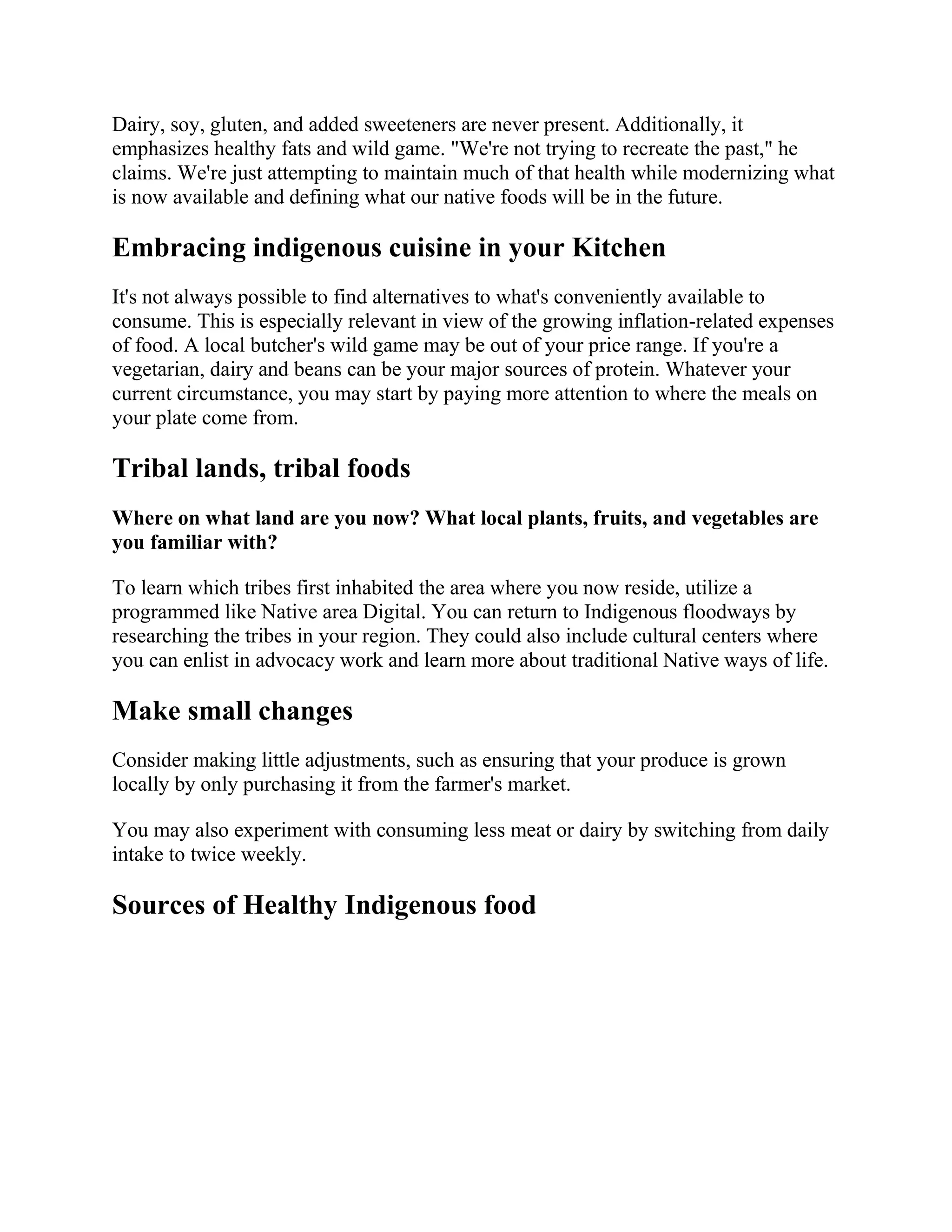 Dairy, soy, gluten, and added sweeteners are never present. Additionally, it emphasizes healthy fats and wild game. "We're not trying to recreate the past," he claims. We're just attempting to maintain much of that health while modernizing what is now available and defining what our native foods will be in the future.

Embracing indigenous cuisine in your Kitchen

It's not always possible to find alternatives to what's conveniently available to consume. This is especially relevant in view of the growing inflation-related expenses of food. A local butcher's wild game may be out of your price range. If you're a vegetarian, dairy and beans can be your major sources of protein. Whatever your current circumstance, you may start by paying more attention to where the meals on your plate come from.

Tribal lands, tribal foods

Where on what land are you now? What local plants, fruits, and vegetables are you familiar with?

To learn which tribes first inhabited the area where you now reside, utilize a programmed like Native area Digital. You can return to Indigenous floodways by researching the tribes in your region. They could also include cultural centers where you can enlist in advocacy work and learn more about traditional Native ways of life.

Make small changes

Consider making little adjustments, such as ensuring that your produce is grown locally by only purchasing it from the farmer's market.

You may also experiment with consuming less meat or dairy by switching from daily intake to twice weekly.

Sources of Healthy Indigenous food